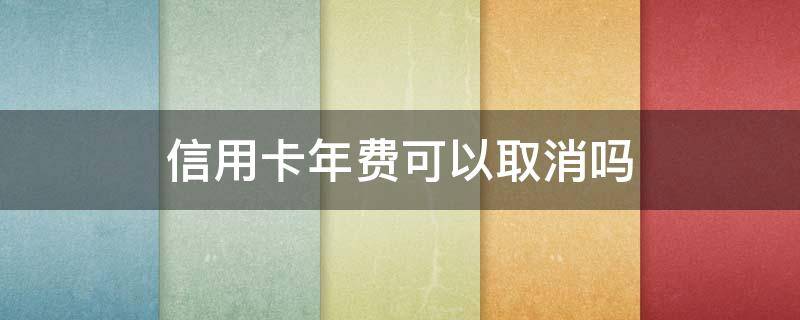 信用卡年费可以取消吗